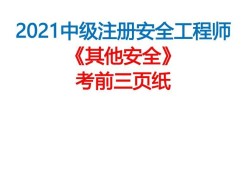 2021中级注册安全工程师

《其他安全》

考前三页纸